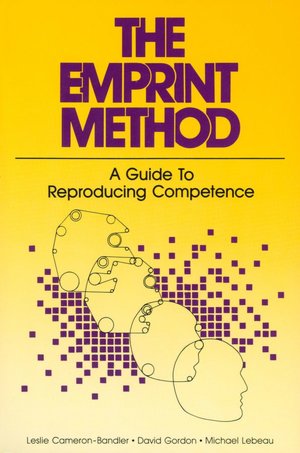 THE EMPRINT METHOD

A Guide To Reproducing Competence

Leslie Cameron-Bandler • David Gordon • Michael Lebeau